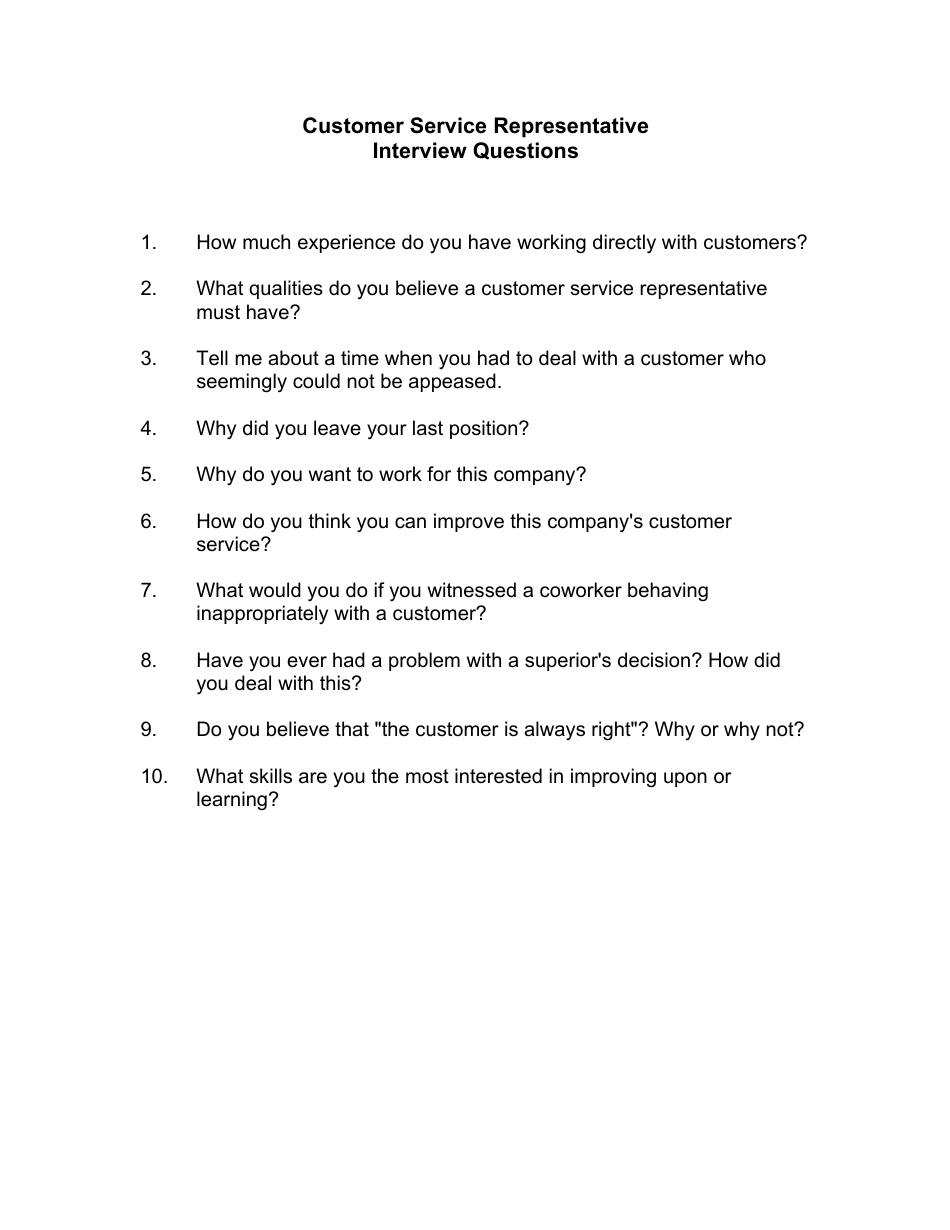 Customer Service Representative
Interview Questions

1. How much experience do you have working directly with customers?

2. What qualities do you believe a customer service representative must have?

3. Tell me about a time when you had to deal with a customer who seemingly could not be appeased.

4. Why did you leave your last position?

5. Why do you want to work for this company?

6. How do you think you can improve this company's customer service?

7. What would you do if you witnessed a coworker behaving inappropriately with a customer?

8. Have you ever had a problem with a superior's decision? How did you deal with this?

9. Do you believe that "the customer is always right"? Why or why not?

10. What skills are you the most interested in improving upon or learning?